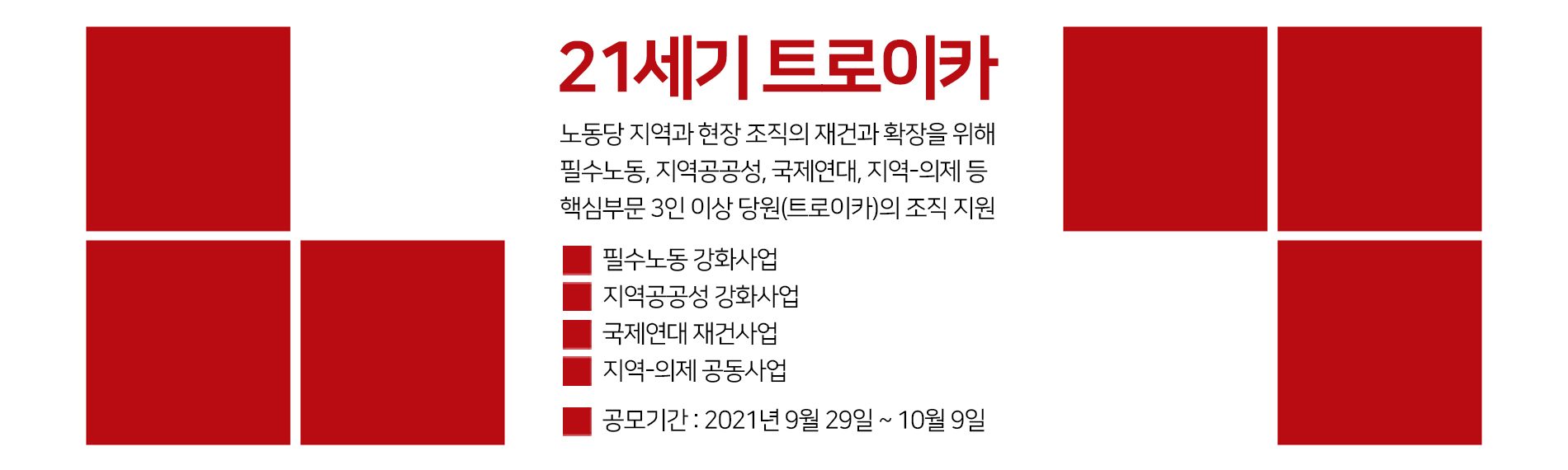 21세기 트로이카

노동당 지역과 현장 조직의 재건과 확장을 위해 필수노동, 지역공공성, 국제연대, 지역-의제 등 핵심부문 3인 이상 당원(트로이카)의 조직 지원

필수노동 강화사업
지역공공성 강화사업
국제연대 재건사업
지역-의제 공동사업

공모기간 : 2021년 9월 29일 ~ 10월 9일